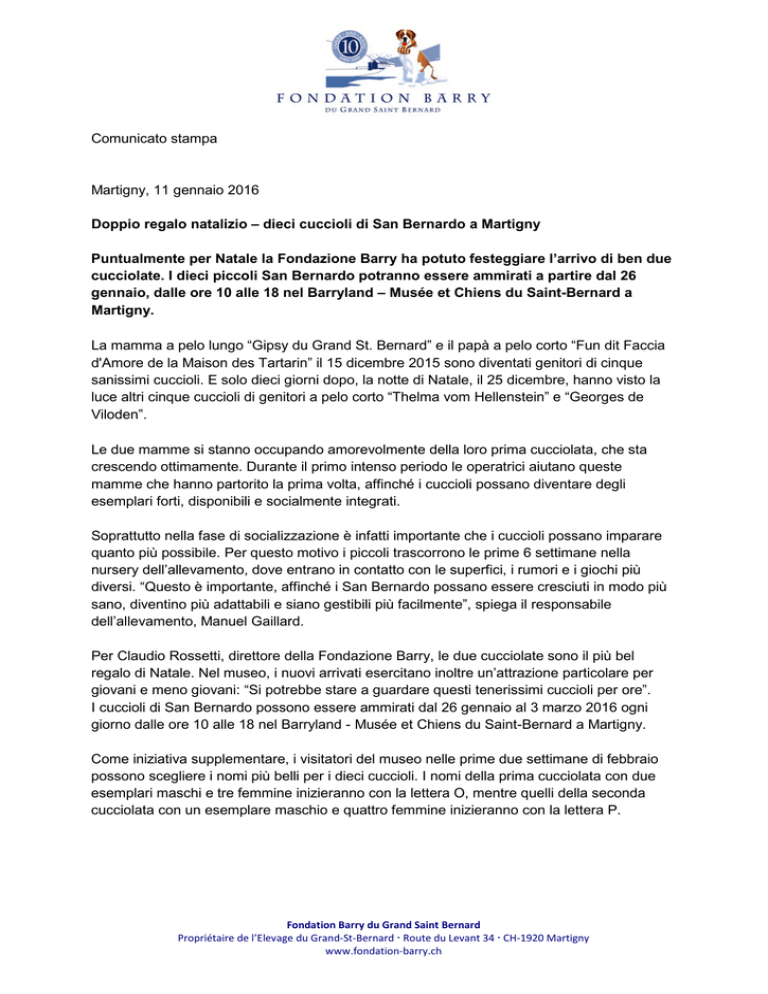 10

FONDATION BARRY
DU GRAND SAINT BERNARD

Comunicato stampa

Martigny, 11 gennaio 2016

Doppio regalo natalizio – dieci cuccioli di San Bernardo a Martigny

Puntualmente per Natale la Fondazione Barry ha potuto festeggiare l'arrivo di ben due cucciolate. I dieci piccoli San Bernardo potranno essere ammirati a partire dal 26 gennaio, dalle ore 10 alle 18 nel Barryland – Musée et Chiens du Saint-Bernard a Martigny.

La mamma a pelo lungo "Gipsy du Grand St. Bernard" e il papà a pelo corto "Fun dit Faccia d'Amore de la Maison des Tartarin" il 15 dicembre 2015 sono diventati genitori di cinque sanissimi cuccioli. E solo dieci giorni dopo, la notte di Natale, il 25 dicembre, hanno visto la luce altri cinque cuccioli di genitori a pelo corto "Thelma vom Hellenstein" e "Georges de Viloden".

Le due mamme si stanno occupando amorevolmente della loro prima cucciolata, che sta crescendo ottimamente. Durante il primo intenso periodo le operatrici aiutano queste mamme che hanno partorito la prima volta, affinché i cuccioli possano diventare degli esemplari forti, disponibili e socialmente integrati.

Soprattutto nella fase di socializzazione è infatti importante che i cuccioli possano imparare quanto più possibile. Per questo motivo i piccoli trascorrono le prime 6 settimane nella nursery dell'allevamento, dove entrano in contatto con le superfici, i rumori e i giochi più diversi. "Questo è importante, affinché i San Bernardo possano essere cresciuti in modo più sano, diventino più adattabili e siano gestibili più facilmente", spiega il responsabile dell'allevamento, Manuel Gaillard.

Per Claudio Rossetti, direttore della Fondazione Barry, le due cucciolate sono il più bel regalo di Natale. Nel museo, i nuovi arrivati esercitano inoltre un'attrazione particolare per giovani e meno giovani: "Si potrebbe stare a guardare questi tenerissimi cuccioli per ore".
I cuccioli di San Bernardo possono essere ammirati dal 26 gennaio al 3 marzo 2016 ogni giorno dalle ore 10 alle 18 nel Barryland - Musée et Chiens du Saint-Bernard a Martigny.

Come iniziativa supplementare, i visitatori del museo nelle prime due settimane di febbraio possono scegliere i nomi più belli per i dieci cuccioli. I nomi della prima cucciolata con due esemplari maschi e tre femmine inizieranno con la lettera O, mentre quelli della seconda cucciolata con un esemplare maschio e quattro femmine inizieranno con la lettera P.

Fondation Barry du Grand Saint Bernard
Propriétaire de l'Elevage du Grand-St-Bernard · Route du Levant 34 · CH-1920 Martigny
www.fondation-barry.ch